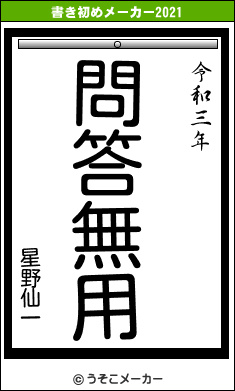 書き初めメーカー2021

令和三年

問答無用

星野仙一

© うそこメーカー